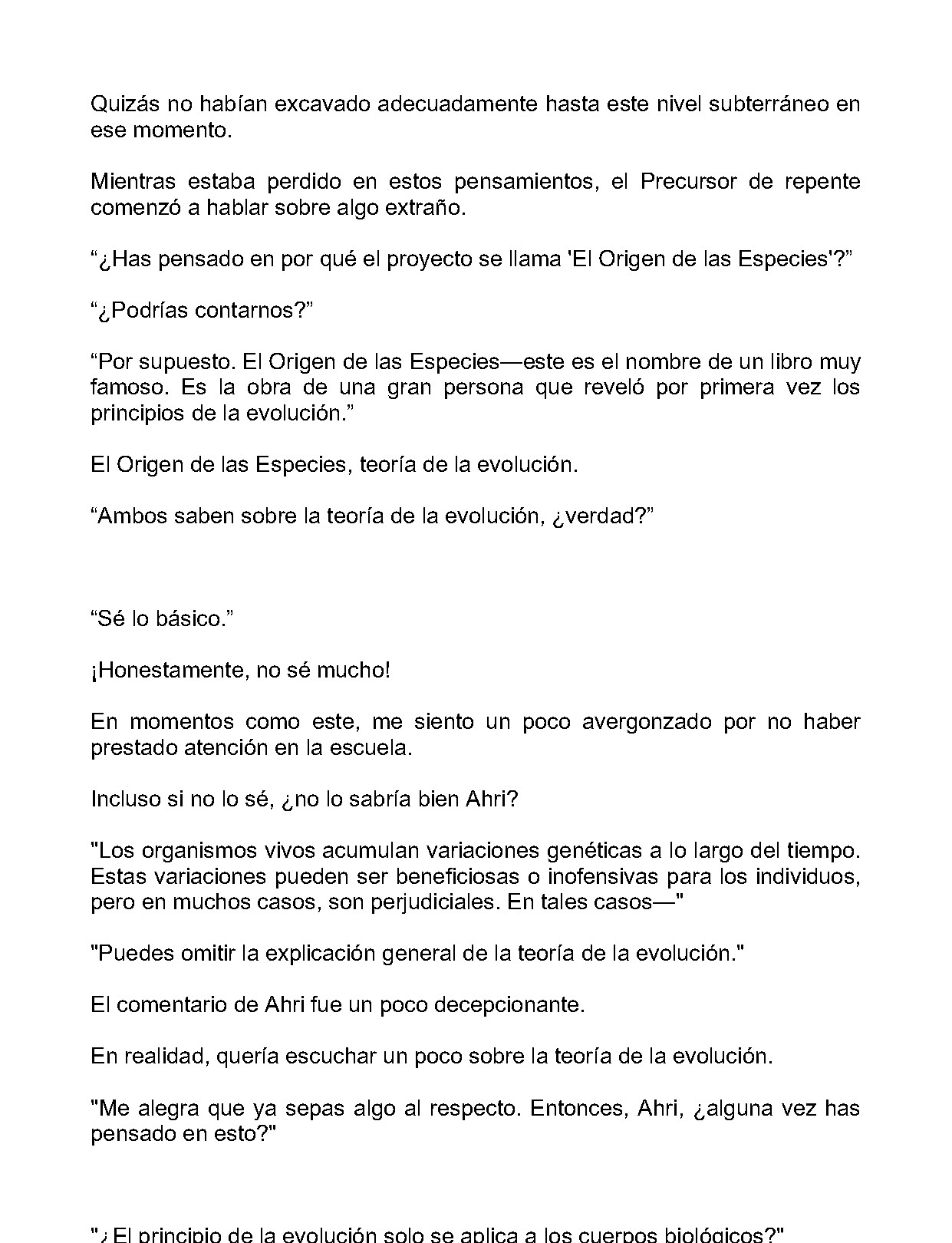 Quizás no habían excavado adecuadamente hasta este nivel subterráneo en ese momento.

Mientras estaba perdido en estos pensamientos, el Precursor de repente comenzó a hablar sobre algo extraño.

"¿Has pensado en por qué el proyecto se llama 'El Origen de las Especies'?"

"¿Podrías contarnos?"

"Por supuesto. El Origen de las Especies—este es el nombre de un libro muy famoso. Es la obra de una gran persona que reveló por primera vez los principios de la evolución."

El Origen de las Especies, teoría de la evolución.

"Ambos saben sobre la teoría de la evolución, ¿verdad?"

"Sé lo básico."

¡Honestamente, no sé mucho!

En momentos como este, me siento un poco avergonzado por no haber prestado atención en la escuela.

Incluso si no lo sé, ¿no lo sabría bien Ahri?

"Los organismos vivos acumulan variaciones genéticas a lo largo del tiempo. Estas variaciones pueden ser beneficiosas o inofensivas para los individuos, pero en muchos casos, son perjudiciales. En tales casos—"

"Puedes omitir la explicación general de la teoría de la evolución."

El comentario de Ahri fue un poco decepcionante.

En realidad, quería escuchar un poco sobre la teoría de la evolución.

"Me alegra que ya sepas algo al respecto. Entonces, Ahri, ¿alguna vez has pensado en esto?"

"¿El principio de la evolución solo se aplica a los cuerpos biológicos?"